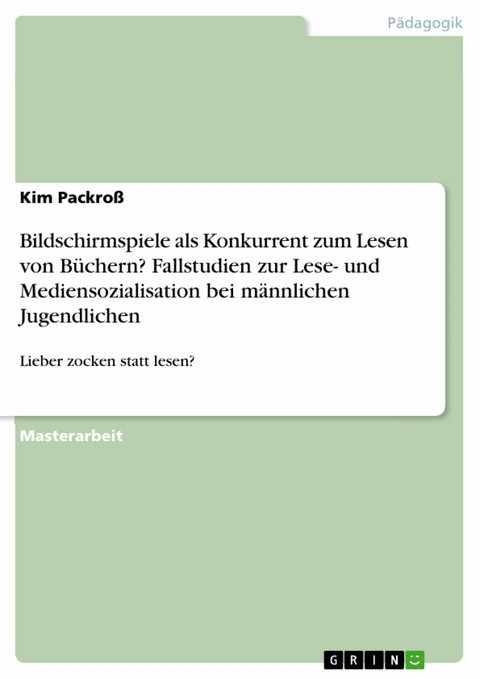 Pädagogik

Kim Packroß

Bildschirmspiele als Konkurrent zum Lesen von Büchern? Fallstudien zur Lese- und Mediensozialisation bei männlichen Jugendlichen

Lieber zocken statt lesen?

Masterarbeit

GRIN